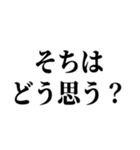 そちは
どう思う？